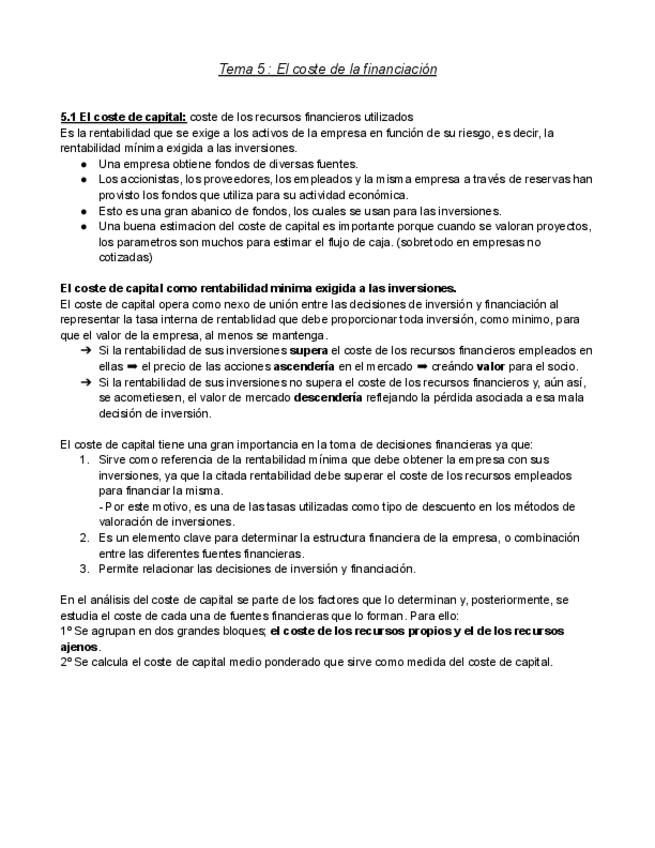 Tema 5 : El coste de la financiación

5.1 El coste de capital: coste de los recursos financieros utilizados
Es la rentabilidad que se exige a los activos de la empresa en función de su riesgo, es decir, la rentabilidad mínima exigida a las inversiones.
● Una empresa obtiene fondos de diversas fuentes.
● Los accionistas, los proveedores, los empleados y la misma empresa a través de reservas han provisto los fondos que utiliza para su actividad económica.
● Esto es una gran abanico de fondos, los cuales se usan para las inversiones.
● Una buena estimacion del coste de capital es importante porque cuando se valoran proyectos, los parametros son muchos para estimar el flujo de caja. (sobretodo en empresas no cotizadas)

El coste de capital como rentabilidad minima exigida a las inversiones.
El coste de capital opera como nexo de unión entre las decisiones de inversión y financiación al representar la tasa interna de rentablidad que debe proporcionar toda inversión, como minimo, para que el valor de la empresa, al menos se mantenga.
➔ Si la rentabilidad de sus inversiones supera el coste de los recursos financieros empleados en ellas ➡ el precio de las acciones ascendería en el mercado ➡ creándo valor para el socio.
➔ Si la rentabilidad de sus inversiones no supera el coste de los recursos financieros y, aún así, se acometiesen, el valor de mercado descendería reflejando la pérdida asociada a esa mala decisión de inversión.

El coste de capital tiene una gran importancia en la toma de decisiones financieras ya que:
1. Sirve como referencia de la rentabilidad mínima que debe obtener la empresa con sus inversiones, ya que la citada rentabilidad debe superar el coste de los recursos empleados para financiar la misma.
- Por este motivo, es una de las tasas utilizadas como tipo de descuento en los métodos de valoración de inversiones.
2. Es un elemento clave para determinar la estructura financiera de la empresa, o combinación entre las diferentes fuentes financieras.
3. Permite relacionar las decisiones de inversión y financiación.

En el análisis del coste de capital se parte de los factores que lo determinan y, posteriormente, se estudia el coste de cada una de fuentes financieras que lo forman. Para ello:
1º Se agrupan en dos grandes bloques; el coste de los recursos propios y el de los recursos ajenos.
2º Se calcula el coste de capital medio ponderado que sirve como medida del coste de capital.